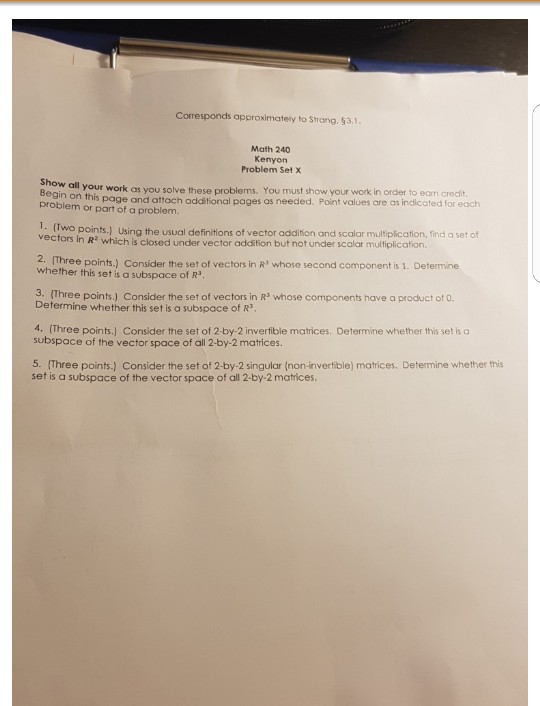 Corresponds approximately to Strang, §3.1.

Math 240
Kenyon
Problem Set X

Show all your work as you solve these problems. You must show your work in order to earn credit. Begin on this page and attach additional pages as needed. Point values are as indicated for each problem or part of a problem.

1. (Two points.) Using the usual definitions of vector addition and scalar multiplication, find a set of vectors in $R^2$ which is closed under vector addition but not under scalar multiplication.

2. (Three points.) Consider the set of vectors in $R^3$ whose second component is 1. Determine whether this set is a subspace of $R^3$.

3. (Three points.) Consider the set of vectors in $R^3$ whose components have a product of 0. Determine whether this set is a subspace of $R^3$.

4. (Three points.) Consider the set of 2-by-2 invertible matrices. Determine whether this set is a subspace of the vector space of all 2-by-2 matrices.

5. (Three points.) Consider the set of 2-by-2 singular (non-invertible) matrices. Determine whether this set is a subspace of the vector space of all 2-by-2 matrices.